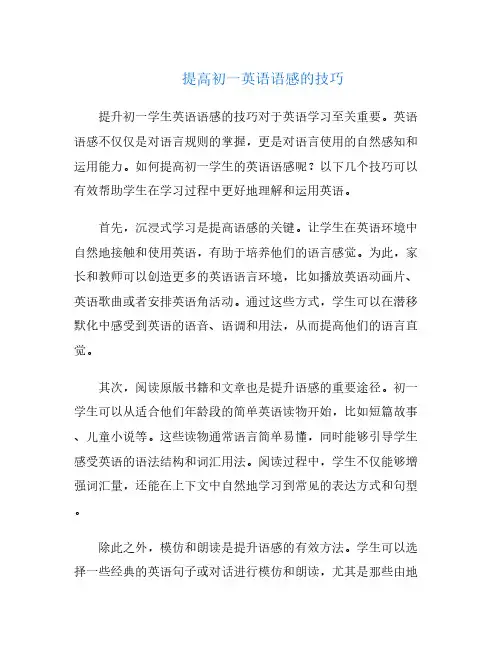 提高初一英语语感的技巧

提升初一学生英语语感的技巧对于英语学习至关重要。英语语感不仅仅是对语言规则的掌握，更是对语言使用的自然感知和运用能力。如何提高初一学生的英语语感呢？以下几个技巧可以有效帮助学生在学习过程中更好地理解和运用英语。

首先，沉浸式学习是提高语感的关键。让学生在英语环境中自然地接触和使用英语，有助于培养他们的语言感觉。为此，家长和教师可以创造更多的英语语言环境，比如播放英语动画片、英语歌曲或者安排英语角活动。通过这些方式，学生可以在潜移默化中感受到英语的语音、语调和用法，从而提高他们的语言直觉。

其次，阅读原版书籍和文章也是提升语感的重要途径。初一学生可以从适合他们年龄段的简单英语读物开始，比如短篇故事、儿童小说等。这些读物通常语言简单易懂，同时能够引导学生感受英语的语法结构和词汇用法。阅读过程中，学生不仅能够增强词汇量，还能在上下文中自然地学习到常见的表达方式和句型。

除此之外，模仿和朗读是提升语感的有效方法。学生可以选择一些经典的英语句子或对话进行模仿和朗读，尤其是那些由地